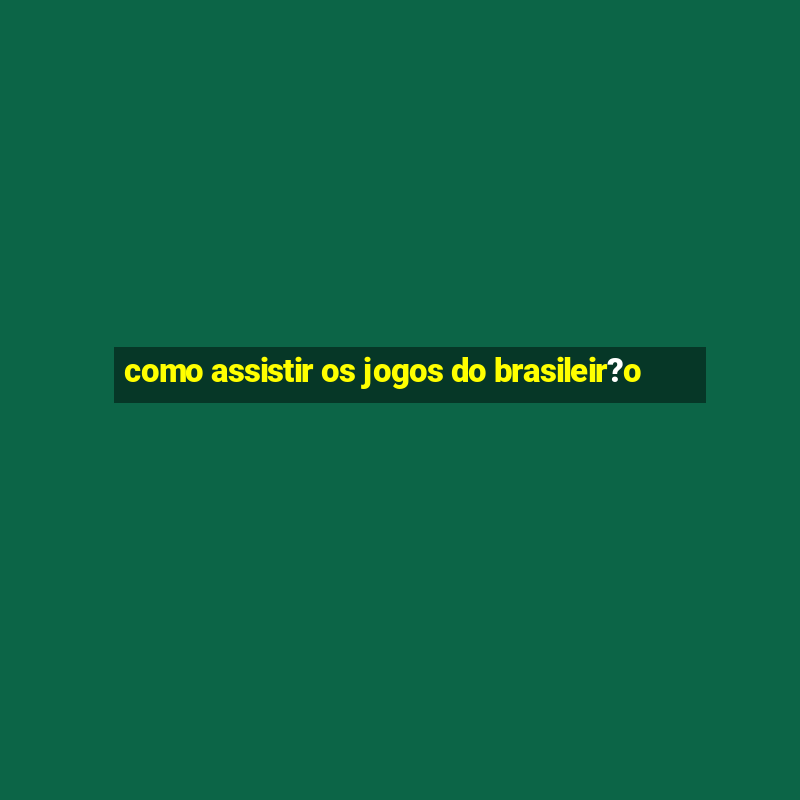 como assistir os jogos do brasileir?o